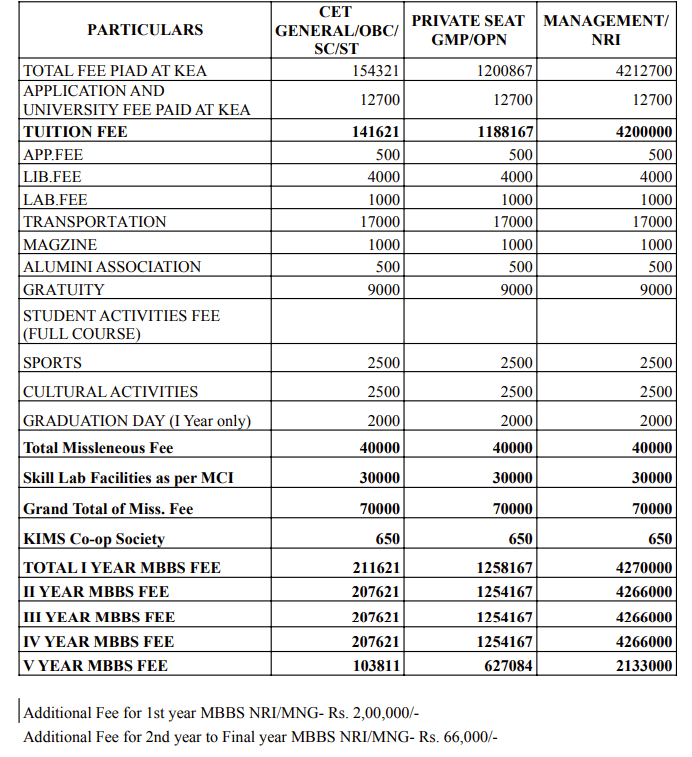 | PARTICULARS | CET GENERAL/OBC/ SC/ST | PRIVATE SEAT GMP/OPN | MANAGEMENT/ NRI |
|---|---|---|---|
| TOTAL FEE PIAD AT KEA | 154321 | 1200867 | 4212700 |
| APPLICATION AND UNIVERSITY FEE PAID AT KEA | 12700 | 12700 | 12700 |
| **TUITION FEE** | **141621** | **1188167** | **4200000** |
| APP.FEE | 500 | 500 | 500 |
| LIB.FEE | 4000 | 4000 | 4000 |
| LAB.FEE | 1000 | 1000 | 1000 |
| TRANSPORTATION | 17000 | 17000 | 17000 |
| MAGZINE | 1000 | 1000 | 1000 |
| ALUMINI ASSOCIATION | 500 | 500 | 500 |
| GRATUITY | 9000 | 9000 | 9000 |
| STUDENT ACTIVITIES FEE (FULL COURSE) | | | |
| SPORTS | 2500 | 2500 | 2500 |
| CULTURAL ACTIVITIES | 2500 | 2500 | 2500 |
| GRADUATION DAY (I Year only) | 2000 | 2000 | 2000 |
| **Total Missleneous Fee** | **40000** | **40000** | **40000** |
| **Skill Lab Facilities as per MCI** | **30000** | **30000** | **30000** |
| **Grand Total of Miss. Fee** | **70000** | **70000** | **70000** |
| **KIMS Co-op Society** | **650** | **650** | **650** |
| **TOTAL I YEAR MBBS FEE** | **211621** | **1258167** | **4270000** |
| **II YEAR MBBS FEE** | **207621** | **1254167** | **4266000** |
| **III YEAR MBBS FEE** | **207621** | **1254167** | **4266000** |
| **IV YEAR MBBS FEE** | **207621** | **1254167** | **4266000** |
| **V YEAR MBBS FEE** | **103811** | **627084** | **2133000** |

Additional Fee for 1st year MBBS NRI/MNG- Rs. 2,00,000/-
Additional Fee for 2nd year to Final year MBBS NRI/MNG- Rs. 66,000/-